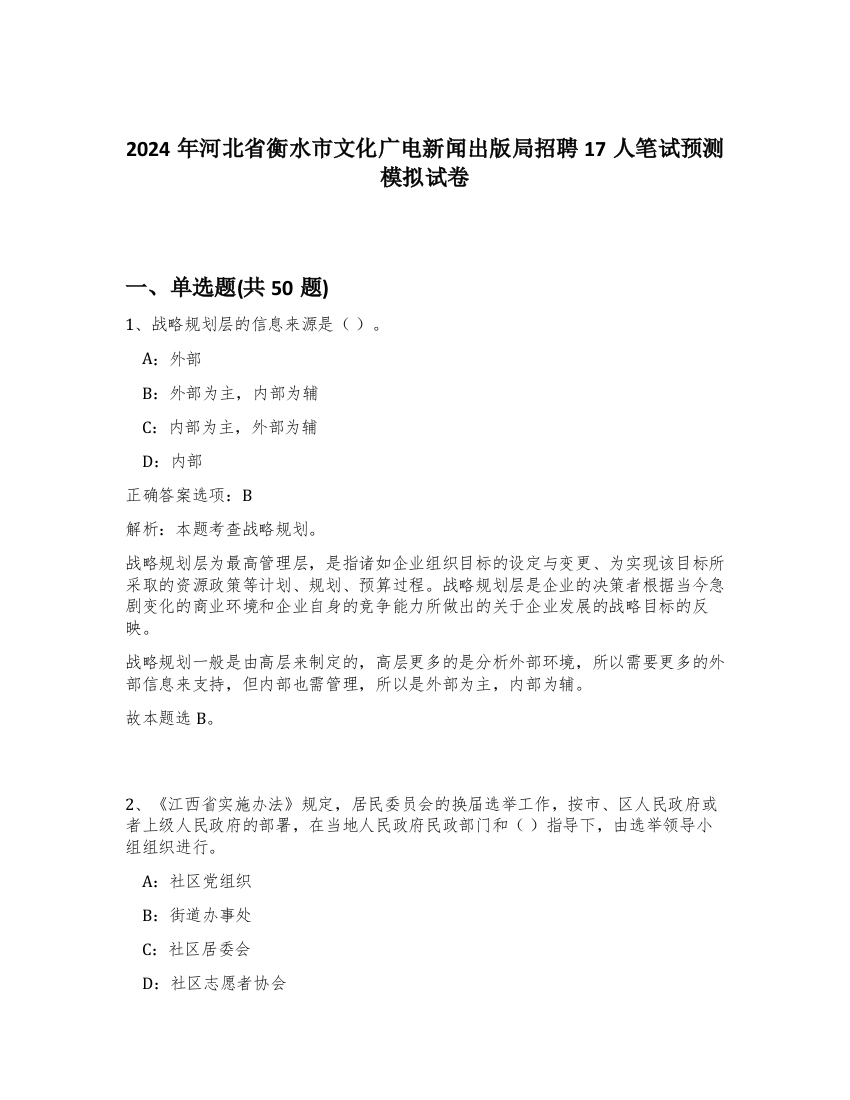 2024 年河北省衡水市文化广电新闻出版局招聘 17 人笔试预测模拟试卷

一、单选题(共 50 题)

1、战略规划层的信息来源是（ ）。

A：外部

B：外部为主，内部为辅

C：内部为主，外部为辅

D：内部

正确答案选项：B

解析：本题考查战略规划。

战略规划层为最高管理层，是指诸如企业组织目标的设定与变更、为实现该目标所采取的资源政策等计划、规划、预算过程。战略规划层是企业的决策者根据当今急剧变化的商业环境和企业自身的竞争能力所做出的关于企业发展的战略目标的反映。

战略规划一般是由高层来制定的，高层更多的是分析外部环境，所以需要更多的外部信息来支持，但内部也需管理，所以是外部为主，内部为辅。

故本题选 B。

2、《江西省实施办法》规定，居民委员会的换届选举工作，按市、区人民政府或者上级人民政府的部署，在当地人民政府民政部门和（ ）指导下，由选举领导小组组织进行。

A：社区党组织

B：街道办事处

C：社区居委会

D：社区志愿者协会